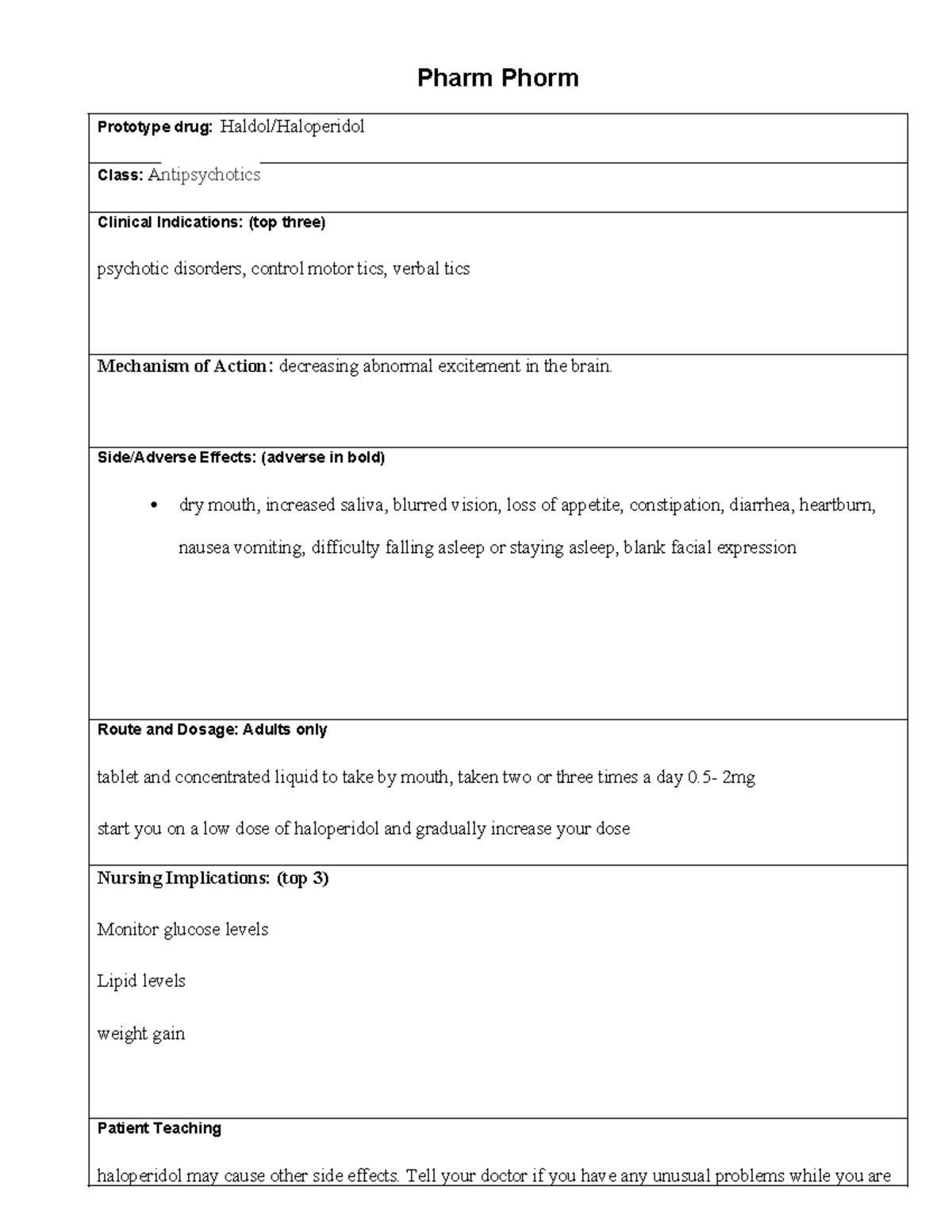 Pharm Phorm

Prototype drug: Haldol/Haloperidol

Class: Antipsychotics

Clinical Indications: (top three)

psychotic disorders, control motor tics, verbal tics

Mechanism of Action: decreasing abnormal excitement in the brain.

Side/Adverse Effects: (adverse in bold)

• dry mouth, increased saliva, blurred vision, loss of appetite, constipation, diarrhea, heartburn, nausea vomiting, difficulty falling asleep or staying asleep, blank facial expression

Route and Dosage: Adults only

tablet and concentrated liquid to take by mouth, taken two or three times a day 0.5- 2mg

start you on a low dose of haloperidol and gradually increase your dose

Nursing Implications: (top 3)

Monitor glucose levels

Lipid levels

weight gain

Patient Teaching

haloperidol may cause other side effects. Tell your doctor if you have any unusual problems while you are